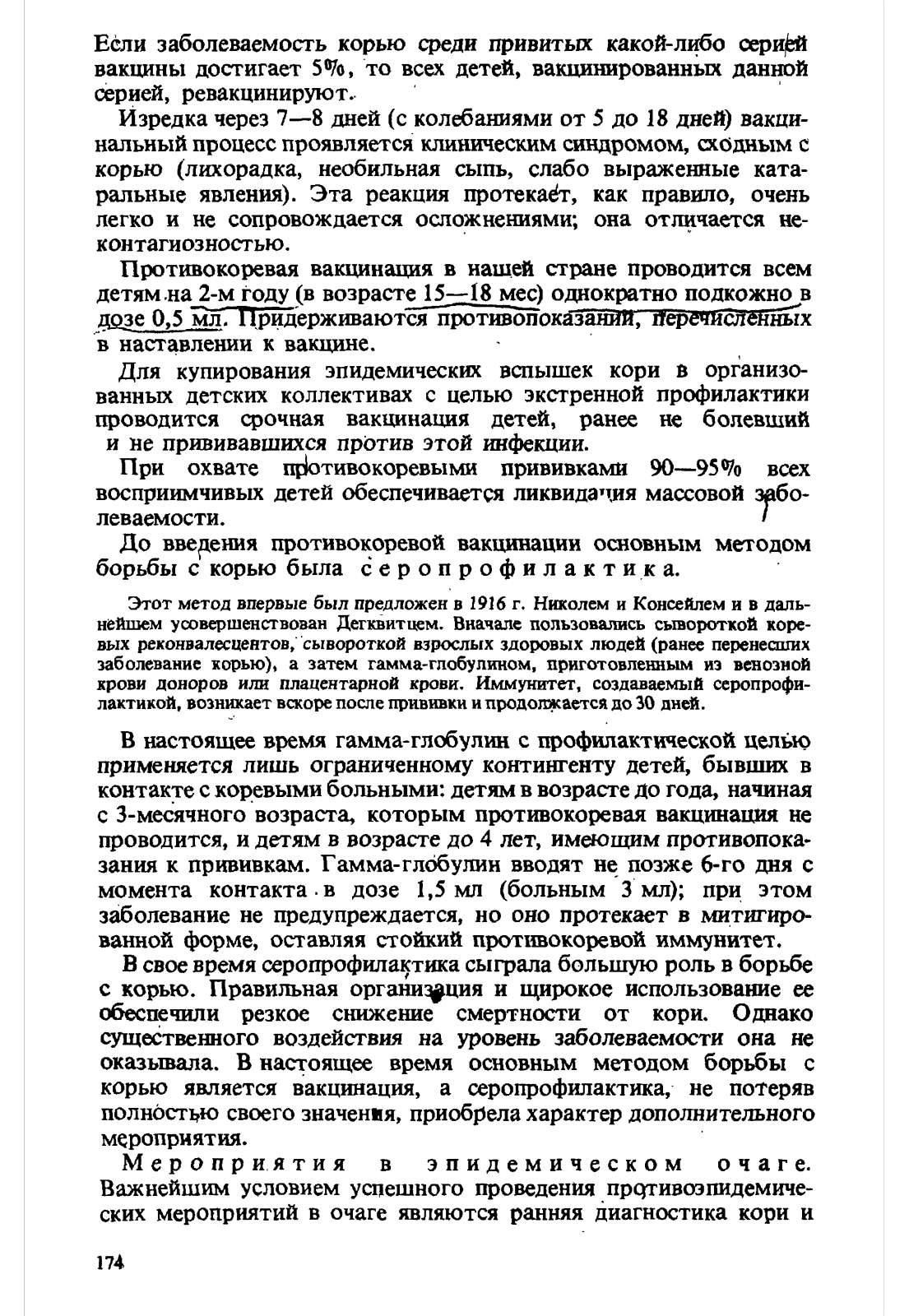 Если заболеваемость корью среди привитых какой-либо серией вакцины достигает 5%, то всех детей, вакцинированных данной серией, ревакцинируют.

Изредка через 7—8 дней (с колебаниями от 5 до 18 дней) вакцинальный процесс проявляется клиническим синдромом, сходным с корью (лихорадка, необильная сыпь, слабо выраженные катаральные явления). Эта реакция протекает, как правило, очень легко и не сопровождается осложнениями; она отличается неконтагиозностью.

Противокоревая вакцинация в нашей стране проводится всем детям на 2-м году (в возрасте 15—18 мес) однократно подкожно в дозе 0,5 мл. Придерживаются противопоказаний, перечисленных в наставлении к вакцине.

Для купирования эпидемических вспышек кори в организованных детских коллективах с целью экстренной профилактики проводится срочная вакцинация детей, ранее не болевший и не прививавшихся против этой инфекции.

При охвате противокоревыми прививками 90—95% всех восприимчивых детей обеспечивается ликвидация массовой заболеваемости.

До введения противокоревой вакцинации основным методом борьбы с корью была серопрофилактика.

Этот метод впервые был предложен в 1916 г. Николем и Консейлем и в дальнейшем усовершенствован Дегквитцем. Вначале пользовались сывороткой коревых реконвалесцентов, сывороткой взрослых здоровых людей (ранее перенесших заболевание корью), а затем гамма-глобулином, приготовленным из венозной крови доноров или плацентарной крови. Иммунитет, создаваемый серопрофилактикой, возникает вскоре после прививки и продолжается до 30 дней.

В настоящее время гамма-глобулин с профилактической целью применяется лишь ограниченному контингенту детей, бывших в контакте с коревыми больными: детям в возрасте до года, начиная с 3-месячного возраста, которым противокоревая вакцинация не проводится, и детям в возрасте до 4 лет, имеющим противопоказания к прививкам. Гамма-глобулин вводят не позже 6-го дня с момента контакта в дозе 1,5 мл (больным 3 мл); при этом заболевание не предупреждается, но оно протекает в митигированной форме, оставляя стойкий противокоревой иммунитет.

В свое время серопрофилактика сыграла большую роль в борьбе с корью. Правильная организация и широкое использование ее обеспечили резкое снижение смертности от кори. Однако существенного воздействия на уровень заболеваемости она не оказывала. В настоящее время основным методом борьбы с корью является вакцинация, а серопрофилактика, не потеряв полностью своего значения, приобрела характер дополнительного мероприятия.

Мероприятия в эпидемическом очаге. Важнейшим условием успешного проведения противоэпидемических мероприятий в очаге являются ранняя диагностика кори и

174